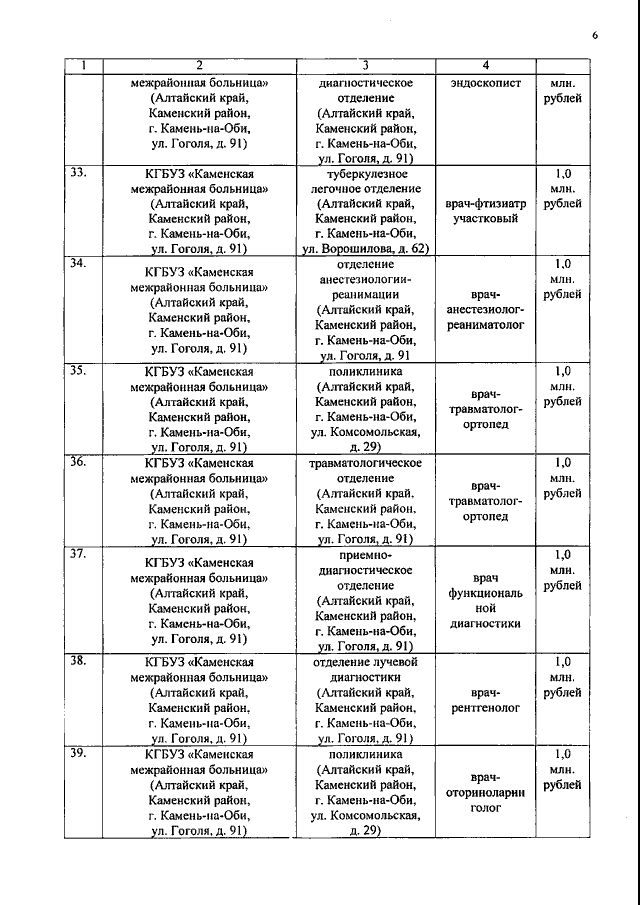 6

| 1 | 2 | 3 | 4 | |
|---|---|---|---|---|
| | межрайонная больница» (Алтайский край, Каменский район, г. Камень-на-Оби, ул. Гоголя, д. 91) | диагностическое отделение (Алтайский край, Каменский район, г. Камень-на-Оби, ул. Гоголя, д. 91) | эндоскопист | млн. рублей |
| 33. | КГБУЗ «Каменская межрайонная больница» (Алтайский край, Каменский район, г. Камень-на-Оби, ул. Гоголя, д. 91) | туберкулезное легочное отделение (Алтайский край, Каменский район, г. Камень-на-Оби, ул. Ворошилова, д. 62) | врач-фтизиатр участковый | 1,0 млн. рублей |
| 34. | КГБУЗ «Каменская межрайонная больница» (Алтайский край, Каменский район, г. Камень-на-Оби, ул. Гоголя, д. 91) | отделение анестезиологии-реанимации (Алтайский край, Каменский район, г. Камень-на-Оби, ул. Гоголя, д. 91 | врач-анестезиолог-реаниматолог | 1,0 млн. рублей |
| 35. | КГБУЗ «Каменская межрайонная больница» (Алтайский край, Каменский район, г. Камень-на-Оби, ул. Гоголя, д. 91) | поликлиника (Алтайский край, Каменский район, г. Камень-на-Оби, ул. Комсомольская, д. 29) | врач-травматолог-ортопед | 1,0 млн. рублей |
| 36. | КГБУЗ «Каменская межрайонная больница» (Алтайский край, Каменский район, г. Камень-на-Оби, ул. Гоголя, д. 91) | травматологическое отделение (Алтайский край, Каменский район, г. Камень-на-Оби, ул. Гоголя, д. 91) | врач-травматолог-ортопед | 1,0 млн. рублей |
| 37. | КГБУЗ «Каменская межрайонная больница» (Алтайский край, Каменский район, г. Камень-на-Оби, ул. Гоголя, д. 91) | приемно-диагностическое отделение (Алтайский край, Каменский район, г. Камень-на-Оби, ул. Гоголя, д. 91) | врач функциональной диагностики | 1,0 млн. рублей |
| 38. | КГБУЗ «Каменская межрайонная больница» (Алтайский край, Каменский район, г. Камень-на-Оби, ул. Гоголя, д. 91) | отделение лучевой диагностики (Алтайский край, Каменский район, г. Камень-на-Оби, ул. Гоголя, д. 91) | врач-рентгенолог | 1,0 млн. рублей |
| 39. | КГБУЗ «Каменская межрайонная больница» (Алтайский край, Каменский район, г. Камень-на-Оби, ул. Гоголя, д. 91) | поликлиника (Алтайский край, Каменский район, г. Камень-на-Оби, ул. Комсомольская, д. 29) | врач-оториноларинголог | 1,0 млн. рублей |